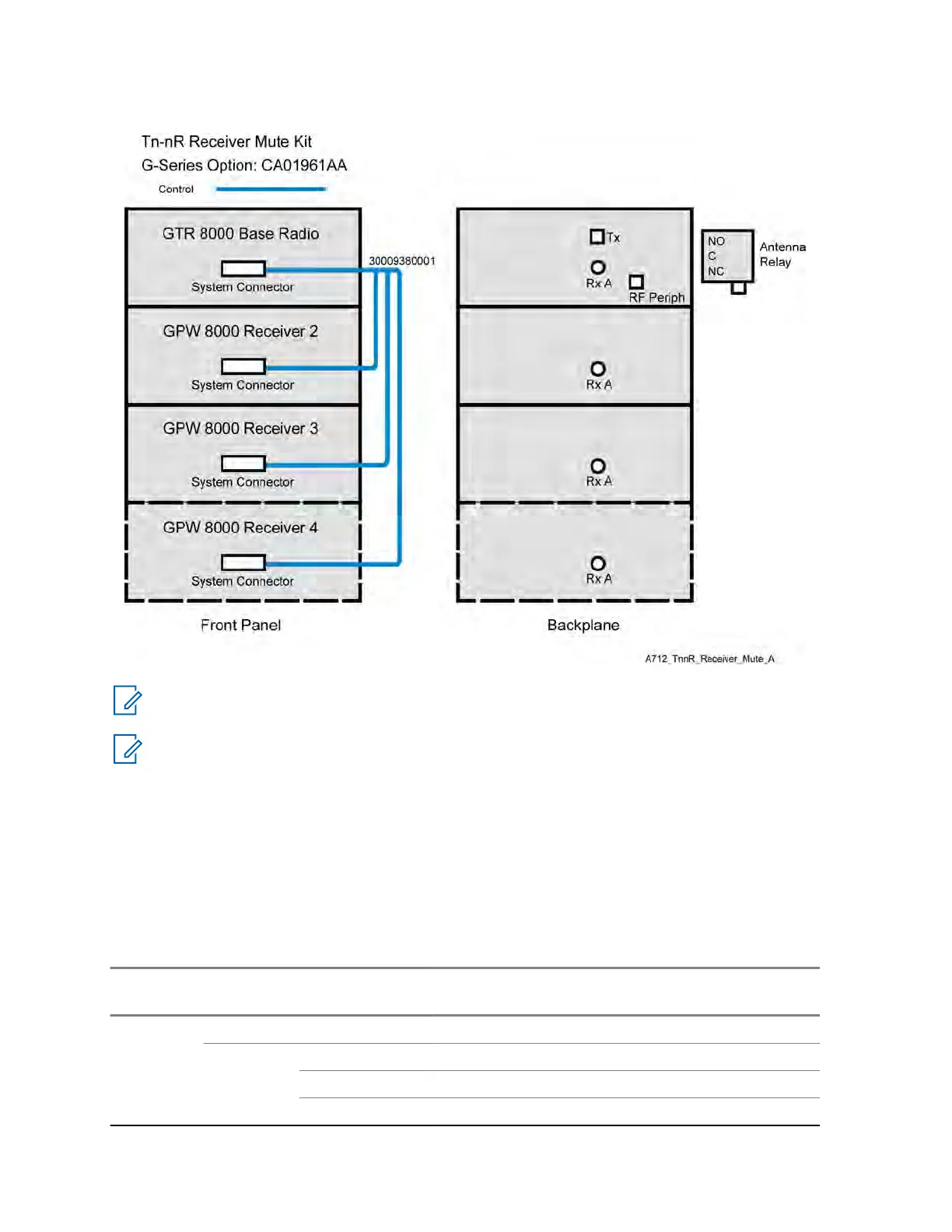 Tn-nR Receiver Mute Kit
G-Series Option: CA01961AA
Control

GTR 8000 Base Radio
System Connector

30009380001

GPW 8000 Receiver 2
System Connector

GPW 8000 Receiver 3
System Connector

GPW 8000 Receiver 4
System Connector

Front Panel

Tx
Rx A
RF Periph

NO
C
NC

Antenna Relay

Rx A

Rx A

Rx A

Backplane

A712_TnnR_Receiver_Mute_A